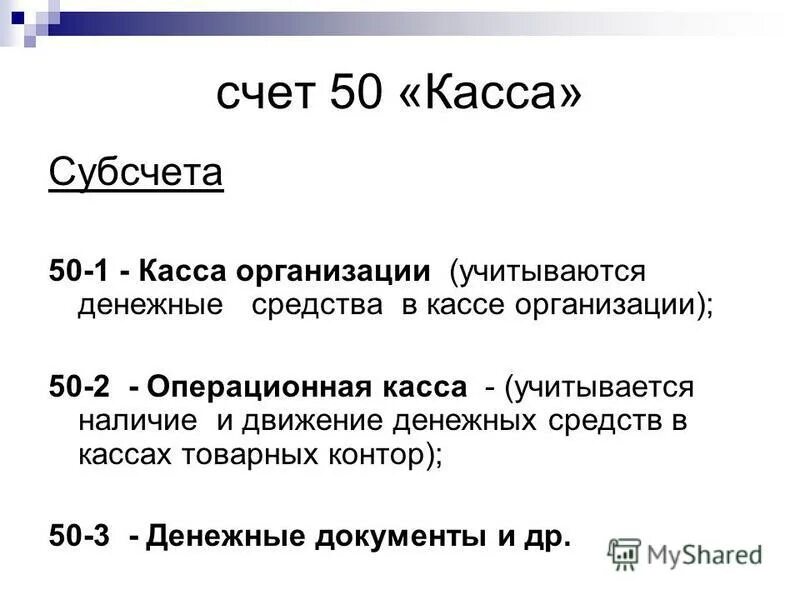 счет 50 «Касса»

Субсчета

50-1 - Касса организации (учитываются денежные средства в кассе организации);

50-2 - Операционная касса - (учитывается наличие и движение денежных средств в кассах товарных контор);

50-3 - Денежные документы и др.

MyShared